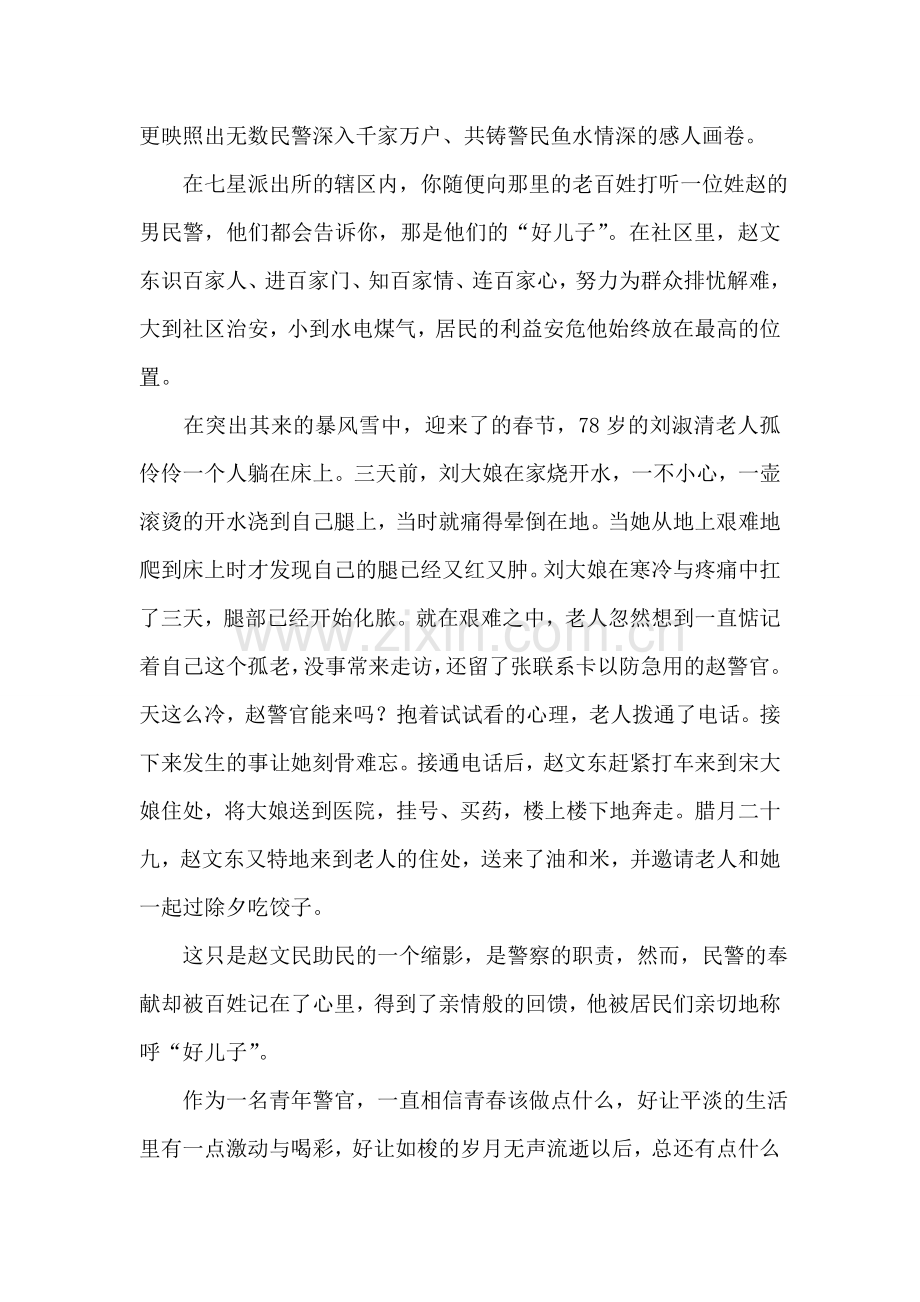 更映照出无数民警深入千家万户、共铸警民鱼水情深的感人画卷。

在七星派出所的辖区内，你随便向那里的老百姓打听一位姓赵的男民警，他们都会告诉你，那是他们的“好儿子”。在社区里，赵文东识百家人、进百家门、知百家情、连百家心，努力为群众排忧解难，大到社区治安，小到水电煤气，居民的利益安危他始终放在最高的位置。

在突出其来的暴风雪中，迎来了的春节，78岁的刘淑清老人孤伶伶一个人躺在床上。三天前，刘大娘在家烧开水，一不小心，一壶滚烫的开水浇到自己腿上，当时就痛得晕倒在地。当她从地上艰难地爬到床上时才发现自己的腿已经又红又肿。刘大娘在寒冷与疼痛中扛了三天，腿部已经开始化脓。就在艰难之中，老人忽然想到一直惦记着自己这个孤老，没事常来走访，还留了张联系卡以防急用的赵警官。天这么冷，赵警官能来吗？抱着试试看的心理，老人拨通了电话。接下来发生的事让她刻骨难忘。接通电话后，赵文东赶紧打车来到宋大娘住处，将大娘送到医院，挂号、买药，楼上楼下地奔走。腊月二十九，赵文东又特地来到老人的住处，送来了油和米，并邀请老人和她一起过除夕吃饺子。

这只是赵文民助民的一个缩影，是警察的职责，然而，民警的奉献却被百姓记在了心里，得到了亲情般的回馈，他被居民们亲切地称呼“好儿子”。

作为一名青年警官，一直相信青春该做点什么，好让平淡的生活里有一点激动与喝彩，好让如梭的岁月无声流逝以后，总还有点什么

www.zixin.com.cn